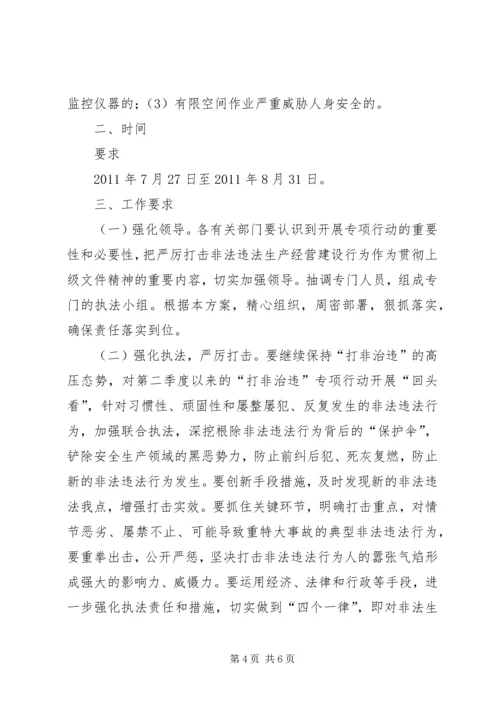 监控仪器的；（3）有限空间作业严重威胁人身安全的。

二、时间

要求

2011 年 7 月 27 日至 2011 年 8 月 31 日。

三、工作要求

（一）强化领导。各有关部门要认识到开展专项行动的重要性和必要性，把严厉打击非法违法生产经营建设行为作为贯彻上级文件精神的重要内容，切实加强领导。抽调专门人员，组成专门的执法小组。根据本方案，精心组织，周密部署，狠抓落实，确保责任落实到位。

（二）强化执法，严厉打击。要继续保持“打非治违”的高压态势，对第二季度以来的“打非治违”专项行动开展“回头看”，针对习惯性、顽固性和屡整屡犯、反复发生的非法违法行为，加强联合执法，深挖根除非法违法行为背后的“保护伞”，铲除安全生产领域的黑恶势力，防止前纠后犯、死灰复燃，防止新的非法违法行为发生。要创新手段措施，及时发现新的非法违法我点，增强打击实效。要抓住关键环节，明确打击重点，对情节恶劣、屡禁不止、可能导致重特大事故的典型非法违法行为，要重拳出击，公开严惩，坚决打击非法违法行为人的嚣张气焰形成强大的影响力、威慑力。要运用经济、法律和行政等手段，进一步强化执法责任和措施，切实做到“四个一律”，即对非法生

第 4 页 共 6 页